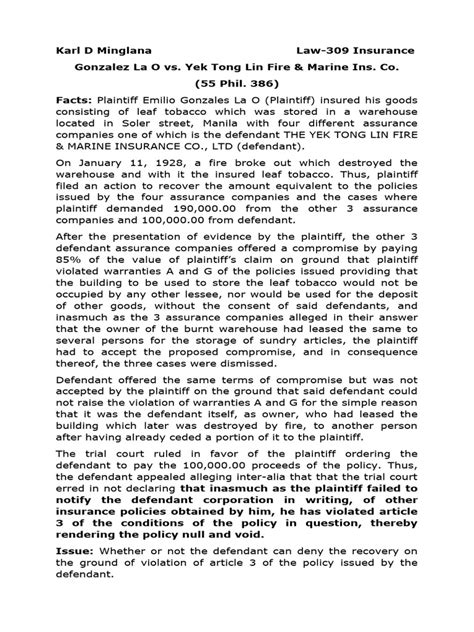 Karl D Minglana Law-309 Insurance

Gonzalez La O vs. Yek Tong Lin Fire & Marine Ins. Co.

(55 Phil. 386)

Facts: Plaintiff Emilio Gonzales La O (Plaintiff) insured his goods consisting of leaf tobacco which was stored in a warehouse located in Soler street, Manila with four different assurance companies one of which is the defendant THE YEK TONG LIN FIRE & MARINE INSURANCE CO., LTD (defendant).

On January 11, 1928, a fire broke out which destroyed the warehouse and with it the insured leaf tobacco. Thus, plaintiff filed an action to recover the amount equivalent to the policies issued by the four assurance companies and the cases where plaintiff demanded 190,000.00 from the other 3 assurance companies and 100,000.00 from defendant.

After the presentation of evidence by the plaintiff, the other 3 defendant assurance companies offered a compromise by paying 85% of the value of plaintiff's claim on ground that plaintiff violated warranties A and G of the policies issued providing that the building to be used to store the leaf tobacco would not be occupied by any other lessee, nor would be used for the deposit of other goods, without the consent of said defendants, and inasmuch as the 3 assurance companies alleged in their answer that the owner of the burnt warehouse had leased the same to several persons for the storage of sundry articles, the plaintiff had to accept the proposed compromise, and in consequence thereof, the three cases were dismissed.

Defendant offered the same terms of compromise but was not accepted by the plaintiff on the ground that said defendant could not raise the violation of warranties A and G for the simple reason that it was the defendant itself, as owner, who had leased the building which later was destroyed by fire, to another person after having already ceded a portion of it to the plaintiff.

The trial court ruled in favor of the plaintiff ordering the defendant to pay the 100,000.00 proceeds of the policy. Thus, the defendant appealed alleging inter-alia that that the trial court erred in not declaring that inasmuch as the plaintiff failed to notify the defendant corporation in writing, of other insurance policies obtained by him, he has violated article 3 of the conditions of the policy in question, thereby rendering the policy null and void.

Issue: Whether or not the defendant can deny the recovery on the ground of violation of article 3 of the policy issued by the defendant.